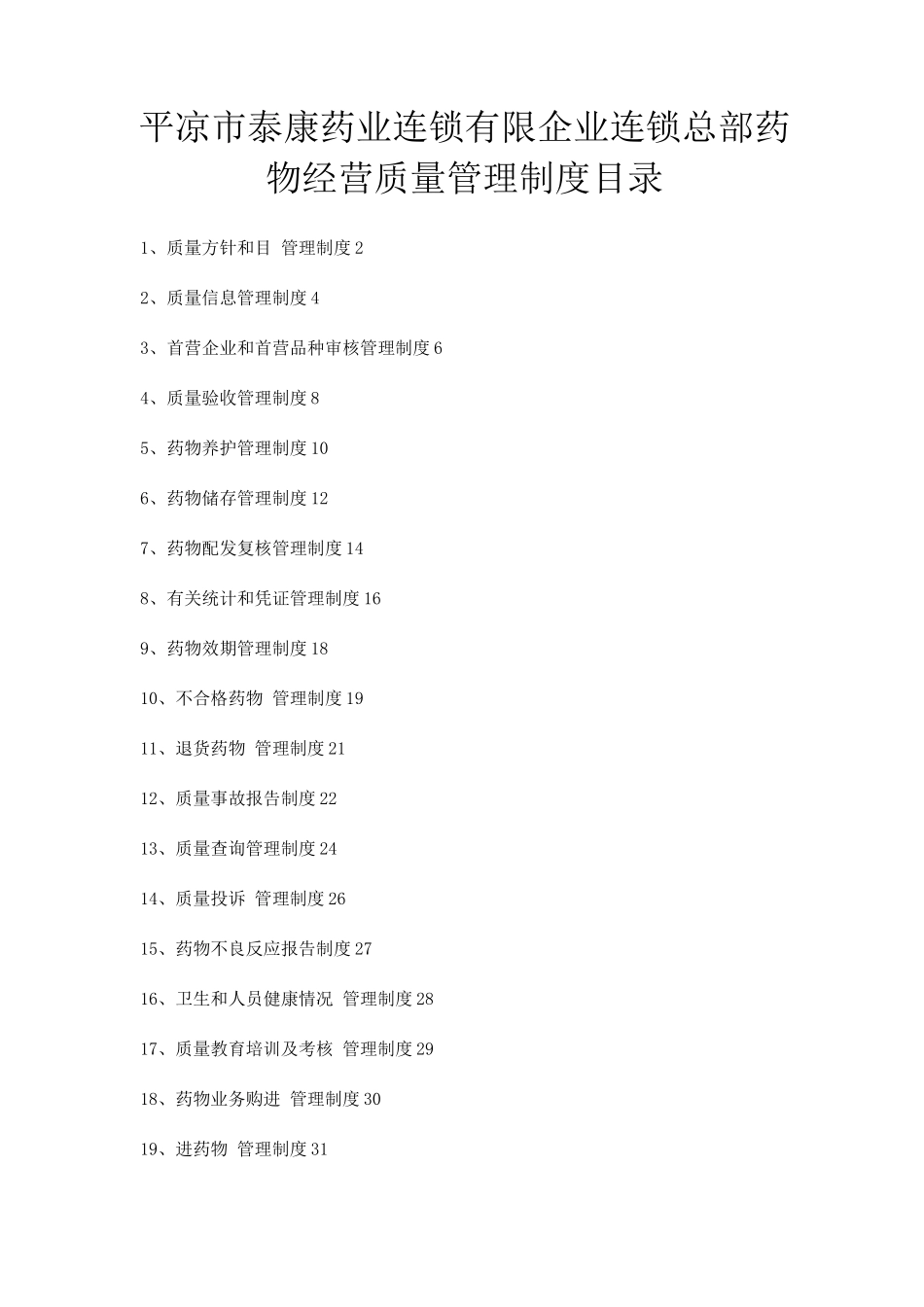 平凉市泰康药业连锁有限企业连锁总部药物经营质量管理制度目录

1、质量方针和目 管理制度 2

2、质量信息管理制度 4

3、首营企业和首营品种审核管理制度 6

4、质量验收管理制度 8

5、药物养护管理制度 10

6、药物储存管理制度 12

7、药物配发复核管理制度 14

8、有关统计和凭证管理制度 16

9、药物效期管理制度 18

10、不合格药物 管理制度 19

11、退货药物 管理制度 21

12、质量事故报告制度 22

13、质量查询管理制度 24

14、质量投诉 管理制度 26

15、药物不良反应报告制度 27

16、卫生和人员健康情况 管理制度 28

17、质量教育培训及考核 管理制度 29

18、药物业务购进 管理制度 30

19、进药物 管理制度 31